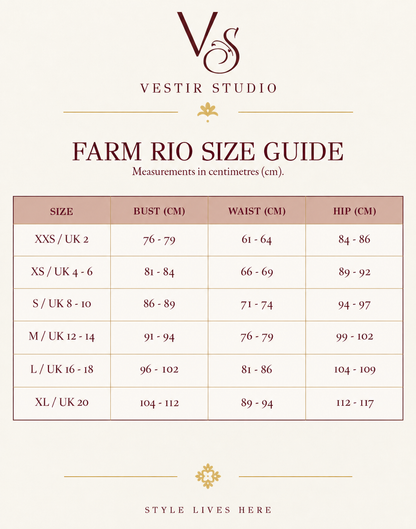 VS

VESTIR STUDIO

FARM RIO SIZE GUIDE

Measurements in centimetres (cm).

| SIZE | BUST (CM) | WAIST (CM) | HIP (CM) |
|---|---|---|---|
| XXS / UK 2 | 76 - 79 | 61 - 64 | 84 - 86 |
| XS / UK 4 - 6 | 81 - 84 | 66 - 69 | 89 - 92 |
| S / UK 8 - 10 | 86 - 89 | 71 - 74 | 94 - 97 |
| M / UK 12 - 14 | 91 - 94 | 76 - 79 | 99 - 102 |
| L / UK 16 - 18 | 96 - 102 | 81 - 86 | 104 - 109 |
| XL / UK 20 | 104 - 112 | 89 - 94 | 112 - 117 |

STYLE LIVES HERE